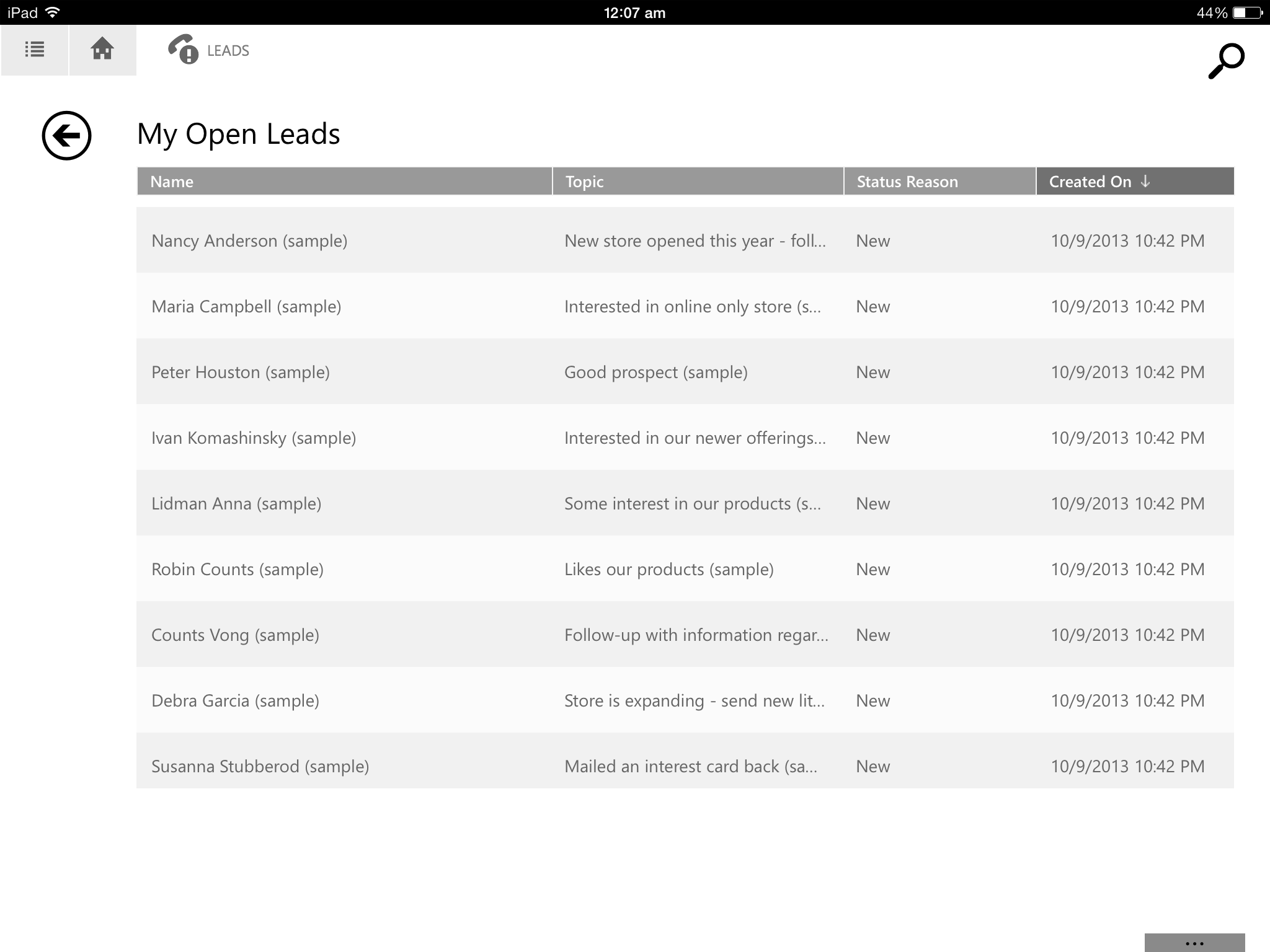 iPad 12:07 am 44%

LEADS

My Open Leads

| Name | Topic | Status Reason | Created On ↓ |
|---|---|---|---|
| Nancy Anderson (sample) | New store opened this year - foll... | New | 10/9/2013 10:42 PM |
| Maria Campbell (sample) | Interested in online only store (s... | New | 10/9/2013 10:42 PM |
| Peter Houston (sample) | Good prospect (sample) | New | 10/9/2013 10:42 PM |
| Ivan Komashinsky (sample) | Interested in our newer offerings... | New | 10/9/2013 10:42 PM |
| Lidman Anna (sample) | Some interest in our products (s... | New | 10/9/2013 10:42 PM |
| Robin Counts (sample) | Likes our products (sample) | New | 10/9/2013 10:42 PM |
| Counts Vong (sample) | Follow-up with information regar... | New | 10/9/2013 10:42 PM |
| Debra Garcia (sample) | Store is expanding - send new lit... | New | 10/9/2013 10:42 PM |
| Susanna Stubberod (sample) | Mailed an interest card back (sa... | New | 10/9/2013 10:42 PM |

...